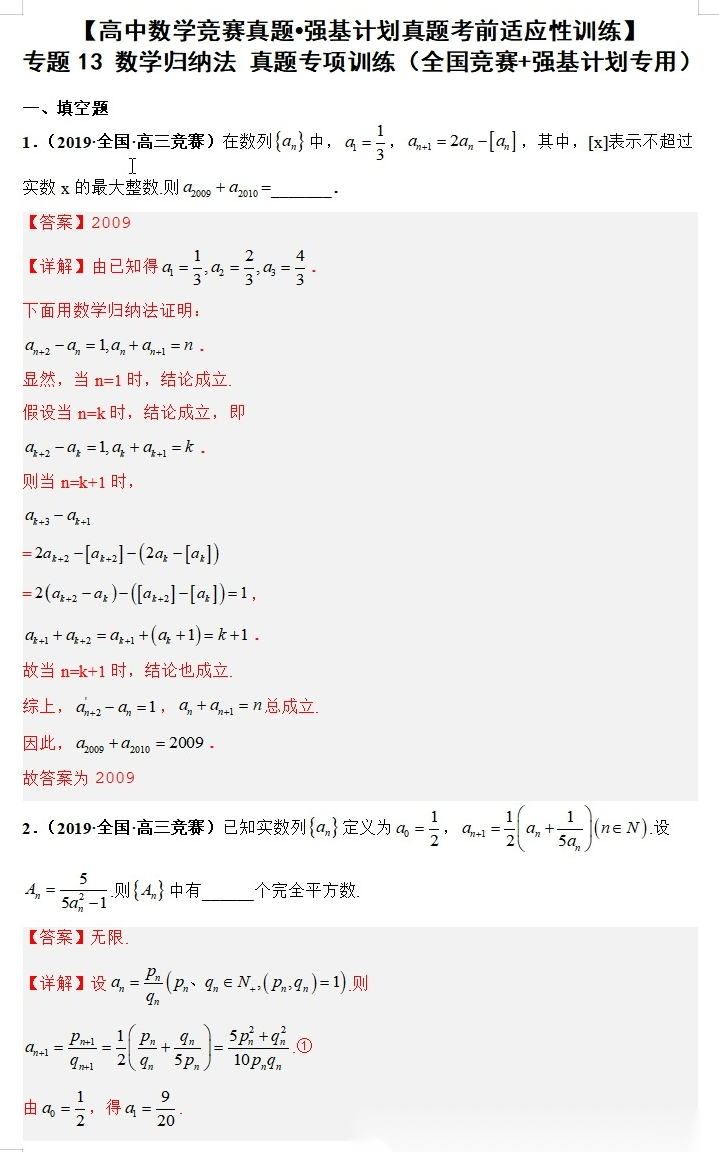 【高中数学竞赛真题•强基计划真题考前适应性训练】
专题 13 数学归纳法 真题专项训练（全国竞赛+强基计划专用）

一、填空题

1．（2019·全国·高三竞赛）在数列$\{a_n\}$中，$a_1=\frac{1}{3}$，$a_{n+1}=2a_n-[a_n]$，其中，[x]表示不超过实数 x 的最大整数.则$a_{2009}+a_{2010}=$________.

【答案】2009

【详解】由已知得$a_1=\frac{1}{3},a_2=\frac{2}{3},a_3=\frac{4}{3}$.

下面用数学归纳法证明：

$a_{n+2}-a_n=1,a_n+a_{n+1}=n$.

显然，当 n=1 时，结论成立.

假设当 n=k 时，结论成立，即

$a_{k+2}-a_k=1,a_k+a_{k+1}=k$.

则当 n=k+1 时，

$a_{k+3}-a_{k+1}$

$=2a_{k+2}-[a_{k+2}]-(2a_k-[a_k])$

$=2(a_{k+2}-a_k)-([a_{k+2}]-[a_k])=1$，

$a_{k+1}+a_{k+2}=a_{k+1}+(a_k+1)=k+1$.

故当 n=k+1 时，结论也成立.

综上，$a_{n+2}-a_n=1$，$a_n+a_{n+1}=n$总成立.

因此，$a_{2009}+a_{2010}=2009$.

故答案为 2009

2．（2019·全国·高三竞赛）已知实数列$\{a_n\}$定义为$a_0=\frac{1}{2}$，$a_{n+1}=\frac{1}{2}\left(a_n+\frac{1}{5a_n}\right)(n\in N)$.设$A_n=\frac{5}{5a_n^2-1}$.则$\{A_n\}$中有______个完全平方数.

【答案】无限.

【详解】设$a_n=\frac{p_n}{q_n}(p_n、q_n\in N_+,(p_n,q_n)=1)$.则

$a_{n+1}=\frac{p_{n+1}}{q_{n+1}}=\frac{1}{2}\left(\frac{p_n}{q_n}+\frac{q_n}{5p_n}\right)=\frac{5p_n^2+q_n^2}{10p_nq_n}$.①

由$a_0=\frac{1}{2}$，得$a_1=\frac{9}{20}$.